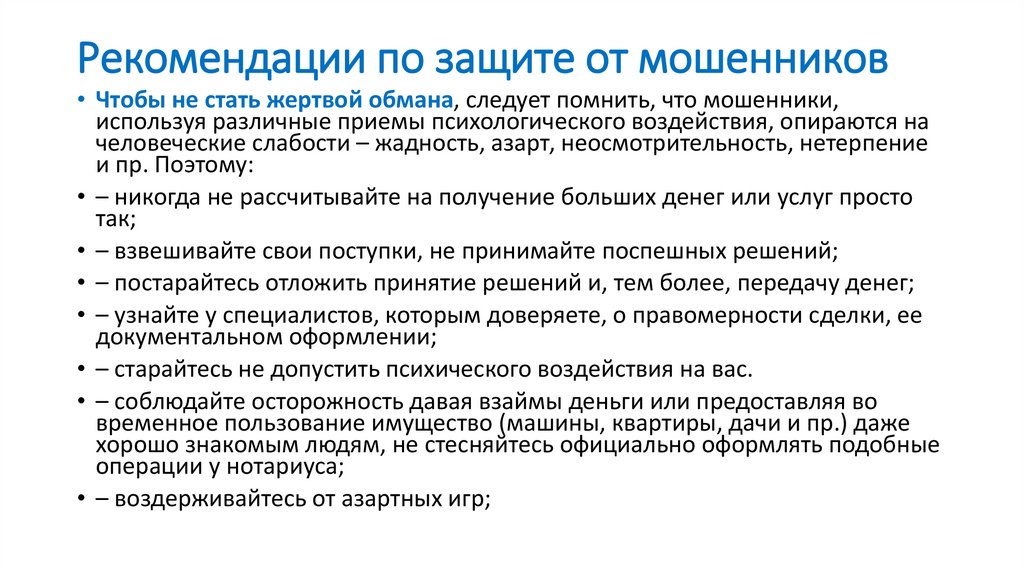 Рекомендации по защите от мошенников

• Чтобы не стать жертвой обмана, следует помнить, что мошенники, используя различные приемы психологического воздействия, опираются на человеческие слабости – жадность, азарт, неосмотрительность, нетерпение и пр. Поэтому:

• – никогда не рассчитывайте на получение больших денег или услуг просто так;

• – взвешивайте свои поступки, не принимайте поспешных решений;

• – постарайтесь отложить принятие решений и, тем более, передачу денег;

• – узнайте у специалистов, которым доверяете, о правомерности сделки, ее документальном оформлении;

• – старайтесь не допустить психического воздействия на вас.

• – соблюдайте осторожность давая взаймы деньги или предоставляя во временное пользование имущество (машины, квартиры, дачи и пр.) даже хорошо знакомым людям, не стесняйтесь официально оформлять подобные операции у нотариуса;

• – воздерживайтесь от азартных игр;